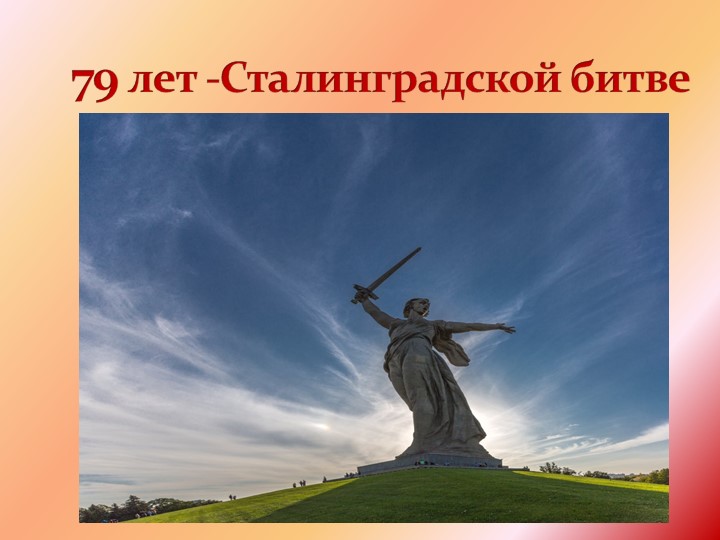 79 лет -Сталинградской битве